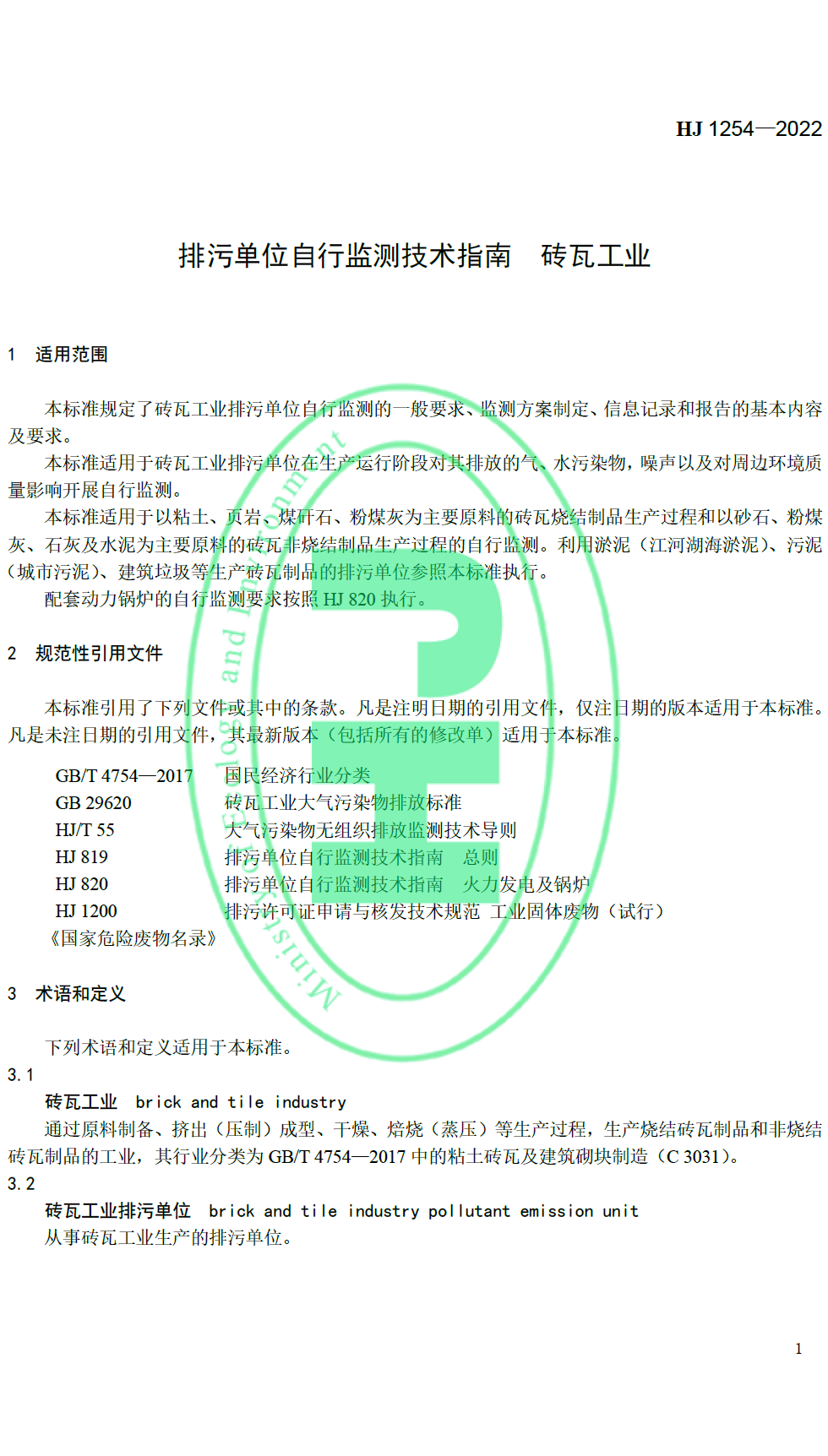 HJ 1254—2022

排污单位自行监测技术指南　砖瓦工业

1　适用范围

本标准规定了砖瓦工业排污单位自行监测的一般要求、监测方案制定、信息记录和报告的基本内容及要求。

本标准适用于砖瓦工业排污单位在生产运行阶段对其排放的气、水污染物，噪声以及对周边环境质量影响开展自行监测。

本标准适用于以粘土、页岩、煤矸石、粉煤灰为主要原料的砖瓦烧结制品生产过程和以砂石、粉煤灰、石灰及水泥为主要原料的砖瓦非烧结制品生产过程的自行监测。利用淤泥（江河湖海淤泥）、污泥（城市污泥）、建筑垃圾等生产砖瓦制品的排污单位参照本标准执行。

配套动力锅炉的自行监测要求按照 HJ 820 执行。

2　规范性引用文件

本标准引用了下列文件或其中的条款。凡是注明日期的引用文件，仅注日期的版本适用于本标准。凡是未注日期的引用文件，其最新版本（包括所有的修改单）适用于本标准。

GB/T 4754—2017　国民经济行业分类
GB 29620　砖瓦工业大气污染物排放标准
HJ/T 55　大气污染物无组织排放监测技术导则
HJ 819　排污单位自行监测技术指南　总则
HJ 820　排污单位自行监测技术指南　火力发电及锅炉
HJ 1200　排污许可证申请与核发技术规范　工业固体废物（试行）
《国家危险废物名录》

3　术语和定义

下列术语和定义适用于本标准。

3.1
砖瓦工业　brick and tile industry
通过原料制备、挤出（压制）成型、干燥、焙烧（蒸压）等生产过程，生产烧结砖瓦制品和非烧结砖瓦制品的工业，其行业分类为 GB/T 4754—2017 中的粘土砖瓦及建筑砌块制造（C 3031）。

3.2
砖瓦工业排污单位　brick and tile industry pollutant emission unit
从事砖瓦工业生产的排污单位。

1

Ministry of Ecology and Environment